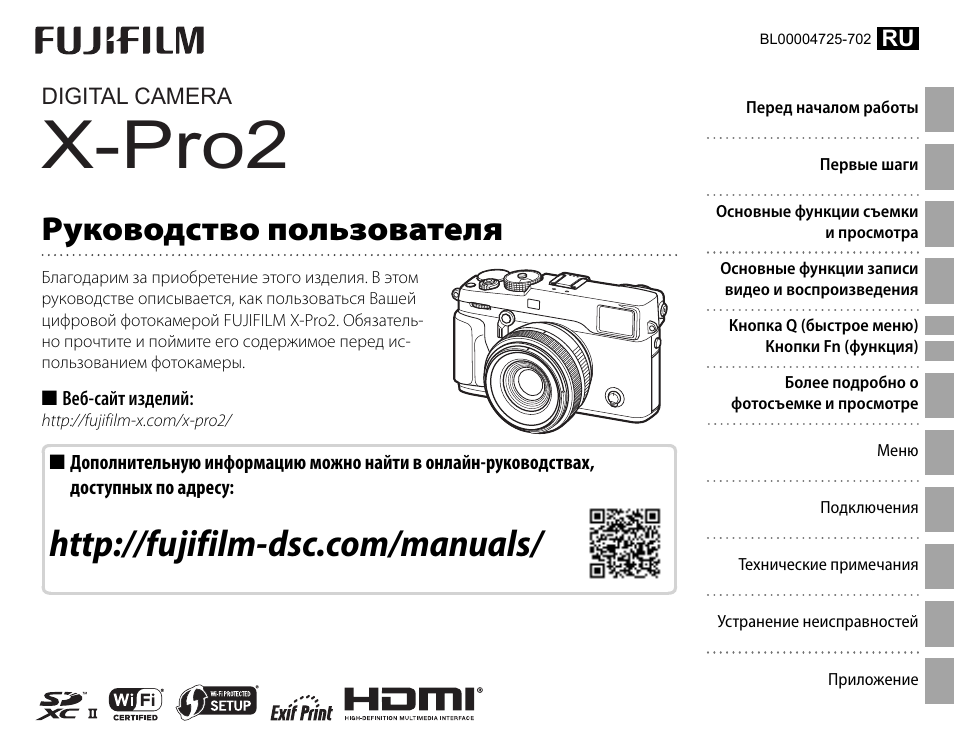 FUJIFILM

BL00004725-702 RU

DIGITAL CAMERA

X-Pro2

Руководство пользователя

Благодарим за приобретение этого изделия. В этом руководстве описывается, как пользоваться Вашей цифровой фотокамерой FUJIFILM X-Pro2. Обязательно прочтите и поймите его содержимое перед использованием фотокамеры.

■ Веб-сайт изделий:
http://fujifilm-x.com/x-pro2/

■ Дополнительную информацию можно найти в онлайн-руководствах, доступных по адресу:

http://fujifilm-dsc.com/manuals/

Перед началом работы

Первые шаги

Основные функции съемки и просмотра

Основные функции записи видео и воспроизведения

Кнопка Q (быстрое меню)
Кнопки Fn (функция)

Более подробно о фотосъемке и просмотре

Меню

Подключения

Технические примечания

Устранение неисправностей

Приложение

SD XC II   Wi Fi CERTIFIED   WI-FI PROTECTED SETUP   Exif Print   HDMI HIGH-DEFINITION MULTIMEDIA INTERFACE